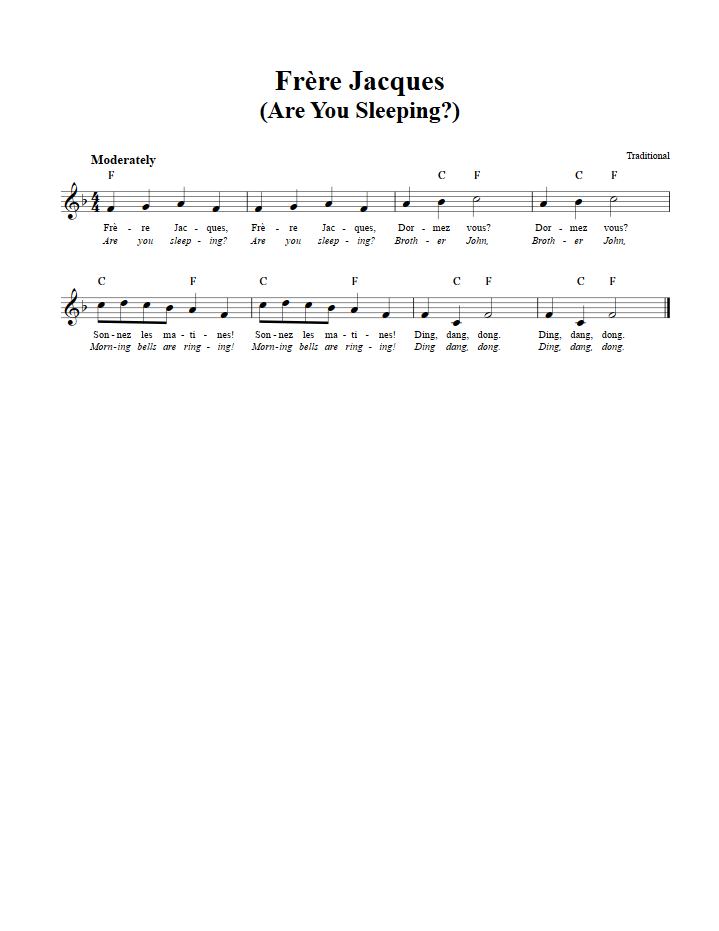 Frère Jacques
(Are You Sleeping?)

Moderately

Traditional

F C F C F

Frè - re Jac - ques, Frè - re Jac - ques, Dor - mez vous? Dor - mez vous?
Are you sleep - ing? Are you sleep - ing? Broth - er John, Broth - er John,

C F C F C F C F

Son - nez les ma - ti - nes! Son - nez les ma - ti - nes! Ding, dang, dong. Ding, dang, dong.
Morn - ing bells are ring - ing! Morn - ing bells are ring - ing! Ding dang, dong. Ding, dang, dong.